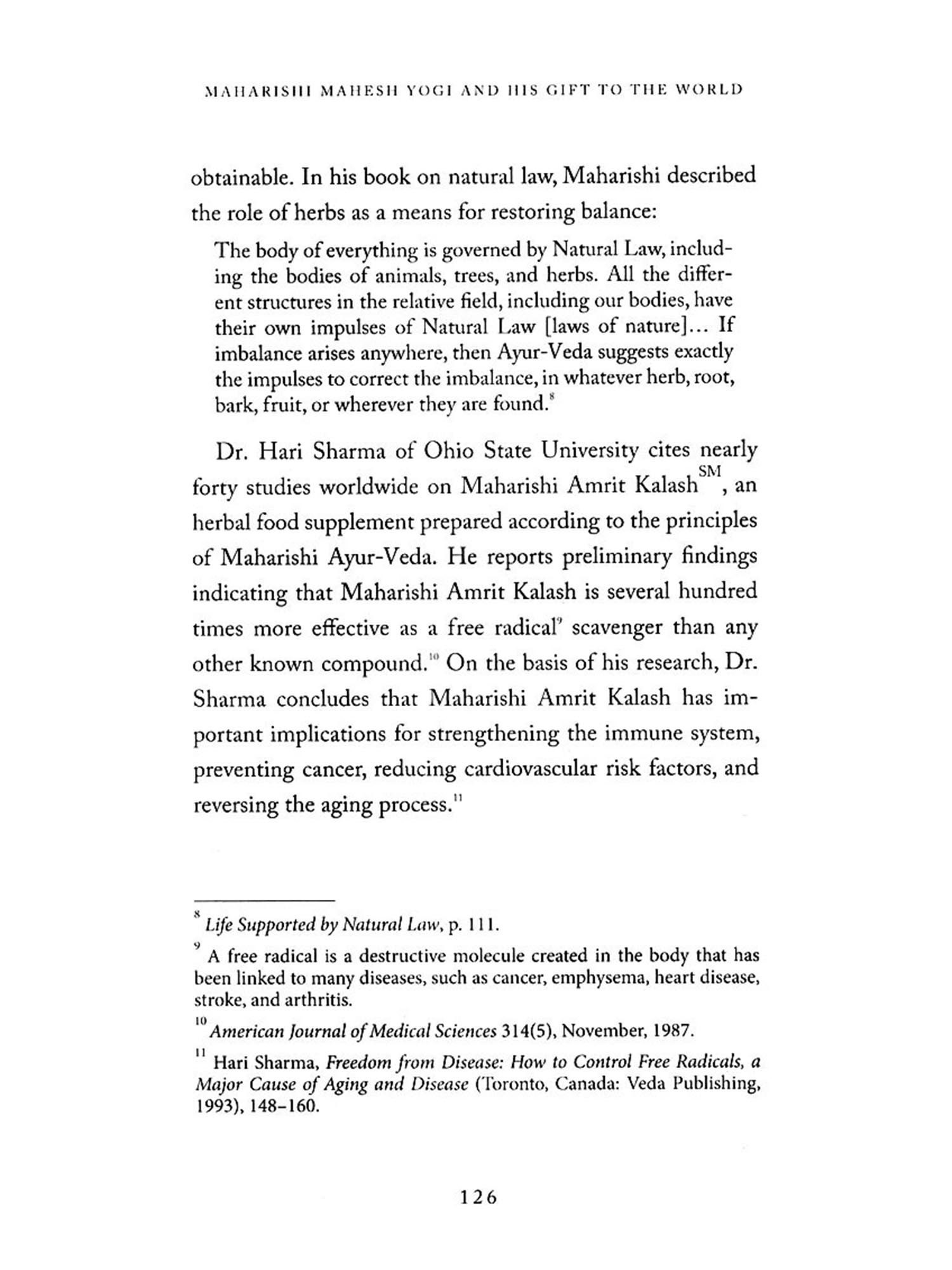 MAHARISHI MAHESH YOGI AND HIS GIFT TO THE WORLD

obtainable. In his book on natural law, Maharishi described the role of herbs as a means for restoring balance:

The body of everything is governed by Natural Law, including the bodies of animals, trees, and herbs. All the different structures in the relative field, including our bodies, have their own impulses of Natural Law [laws of nature]... If imbalance arises anywhere, then Ayur-Veda suggests exactly the impulses to correct the imbalance, in whatever herb, root, bark, fruit, or wherever they are found.$^{8}$

Dr. Hari Sharma of Ohio State University cites nearly forty studies worldwide on Maharishi Amrit Kalash$^{SM}$, an herbal food supplement prepared according to the principles of Maharishi Ayur-Veda. He reports preliminary findings indicating that Maharishi Amrit Kalash is several hundred times more effective as a free radical$^{9}$ scavenger than any other known compound.$^{10}$ On the basis of his research, Dr. Sharma concludes that Maharishi Amrit Kalash has important implications for strengthening the immune system, preventing cancer, reducing cardiovascular risk factors, and reversing the aging process.$^{11}$

$^{8}$ Life Supported by Natural Law, p. 111.

$^{9}$ A free radical is a destructive molecule created in the body that has been linked to many diseases, such as cancer, emphysema, heart disease, stroke, and arthritis.

$^{10}$ American Journal of Medical Sciences 314(5), November, 1987.

$^{11}$ Hari Sharma, Freedom from Disease: How to Control Free Radicals, a Major Cause of Aging and Disease (Toronto, Canada: Veda Publishing, 1993), 148–160.

126